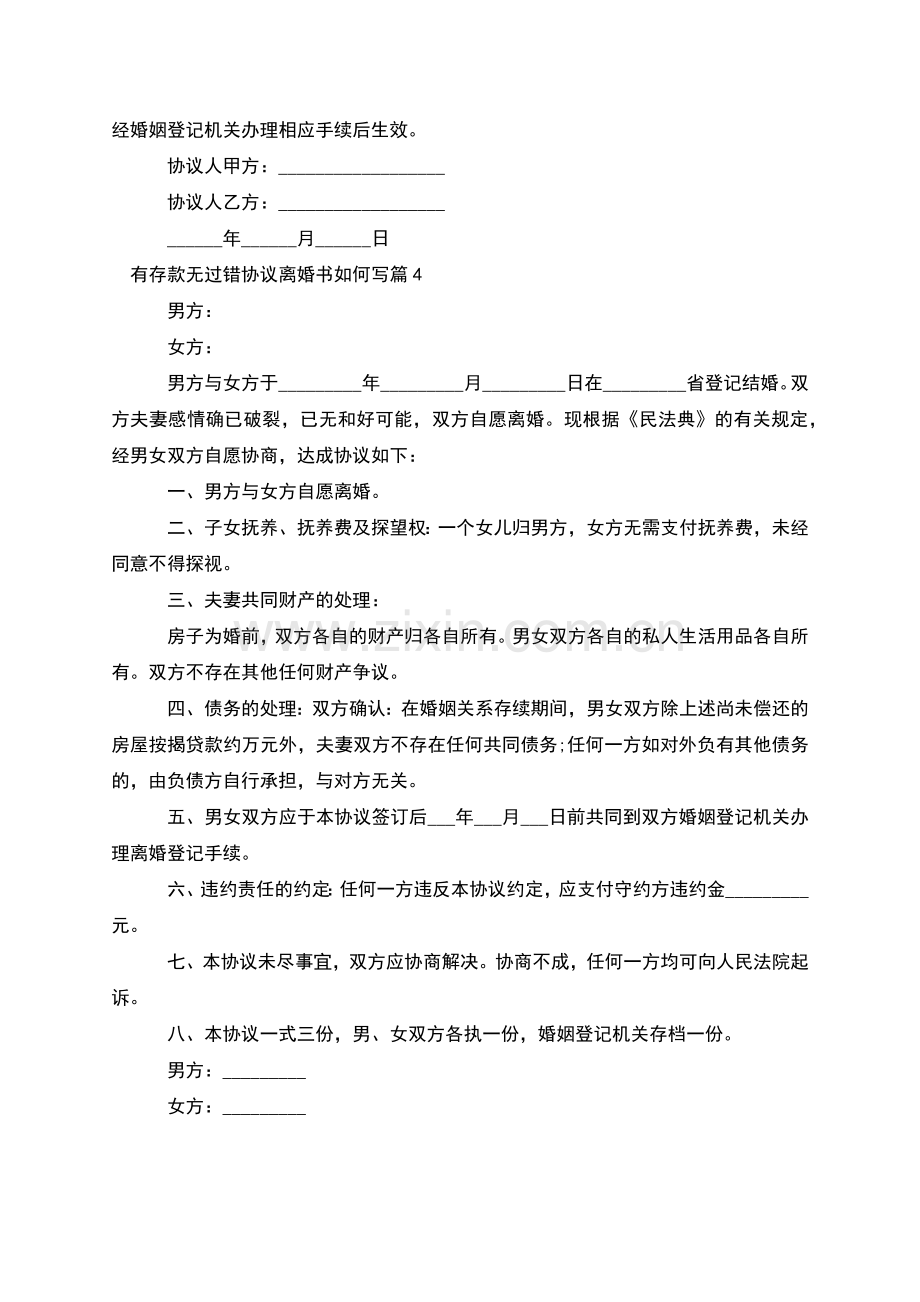 经婚姻登记机关办理相应手续后生效。

协议人甲方：____

协议人乙方：____

____年____月____日

有存款无过错协议离婚书如何写篇4

男方：

女方：

男方与女方于____年____月____日在____省登记结婚。双方夫妻感情确已破裂，已无和好可能，双方自愿离婚。现根据《民法典》的有关规定，经男女双方自愿协商，达成协议如下：

一、男方与女方自愿离婚。

二、子女抚养、抚养费及探望权：一个女儿归男方，女方无需支付抚养费，未经同意不得探视。

三、夫妻共同财产的处理：

房子为婚前，双方各自的财产归各自所有。男女双方各自的私人生活用品各自所有。双方不存在其他任何财产争议。

四、债务的处理：双方确认：在婚姻关系存续期间，男女双方除上述尚未偿还的房屋按揭贷款约万元外，夫妻双方不存在任何共同债务;任何一方如对外负有其他债务的，由负债方自行承担，与对方无关。

五、男女双方应于本协议签订后____年____月____日前共同到双方婚姻登记机关办理离婚登记手续。

六、违约责任的约定：任何一方违反本协议约定，应支付守约方违约金____元。

七、本协议未尽事宜，双方应协商解决。协商不成，任何一方均可向人民法院起诉。

八、本协议一式三份，男、女双方各执一份，婚姻登记机关存档一份。

男方：____

女方：____

www.zixin.com.cn